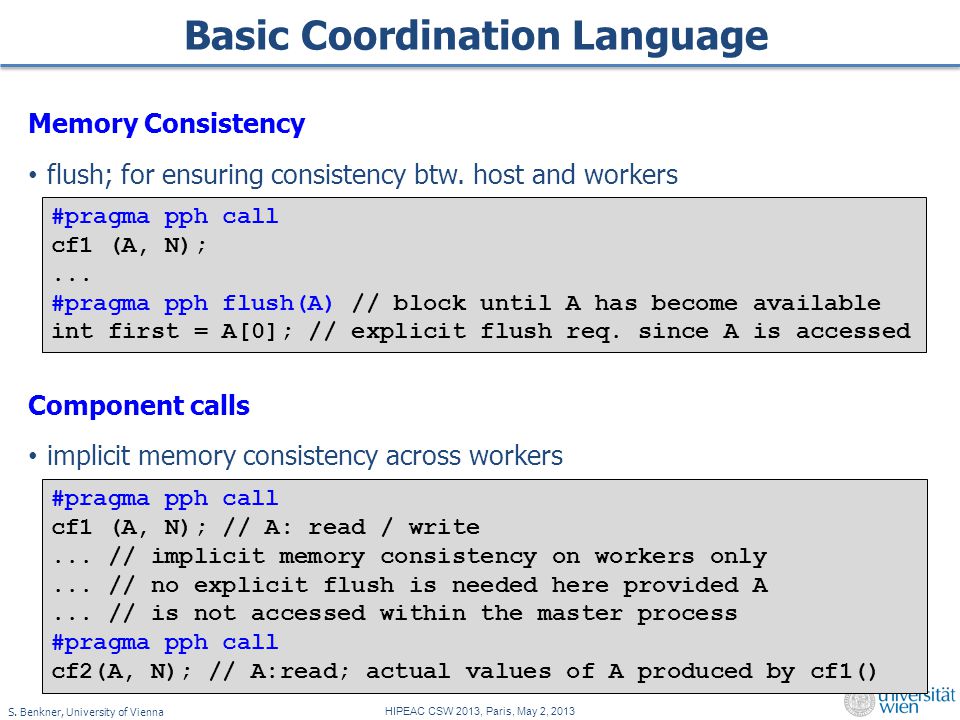 Basic Coordination Language

Memory Consistency

• flush; for ensuring consistency btw. host and workers

#pragma pph call
cf1 (A, N);
...
#pragma pph flush(A) // block until A has become available
int first = A[0]; // explicit flush req. since A is accessed

Component calls

• implicit memory consistency across workers

#pragma pph call
cf1 (A, N); // A: read / write
... // implicit memory consistency on workers only
... // no explicit flush is needed here provided A
... // is not accessed within the master process
#pragma pph call
cf2(A, N); // A:read; actual values of A produced by cf1()

S. Benkner, University of Vienna

HIPEAC CSW 2013, Paris, May 2, 2013

universität wien